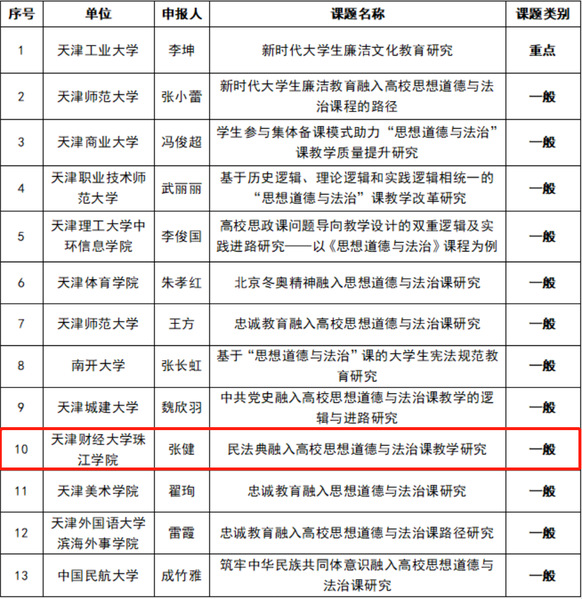 | 序号 | 单位 | 申报人 | 课题名称 | 课题类别 |
|---|---|---|---|---|
| 1 | 天津工业大学 | 李坤 | 新时代大学生廉洁文化教育研究 | 重点 |
| 2 | 天津师范大学 | 张小蕾 | 新时代大学生廉洁教育融入高校思想道德与法治课程的路径 | 一般 |
| 3 | 天津商业大学 | 冯俊超 | 学生参与集体备课模式助力“思想道德与法治”课教学质量提升研究 | 一般 |
| 4 | 天津职业技术师范大学 | 武丽丽 | 基于历史逻辑、理论逻辑和实践逻辑相统一的“思想道德与法治”课教学改革研究 | 一般 |
| 5 | 天津理工大学中环信息学院 | 李俊国 | 高校思政课问题导向教学设计的双重逻辑及实践进路研究——以《思想道德与法治》课程为例 | 一般 |
| 6 | 天津体育学院 | 朱孝红 | 北京冬奥精神融入思想道德与法治课研究 | 一般 |
| 7 | 天津师范大学 | 王方 | 忠诚教育融入高校思想道德与法治课研究 | 一般 |
| 8 | 南开大学 | 张长虹 | 基于“思想道德与法治”课的大学生宪法规范教育研究 | 一般 |
| 9 | 天津城建大学 | 魏欣羽 | 中共党史融入高校思想道德与法治课教学的逻辑与进路研究 | 一般 |
| 10 | 天津财经大学珠江学院 | 张健 | 民法典融入高校思想道德与法治课教学研究 | 一般 |
| 11 | 天津美术学院 | 翟珣 | 忠诚教育融入思想道德与法治课研究 | 一般 |
| 12 | 天津外国语大学滨海外事学院 | 雷霞 | 忠诚教育融入高校思想道德与法治课路径研究 | 一般 |
| 13 | 中国民航大学 | 成竹雅 | 筑牢中华民族共同体意识融入高校思想道德与法治课研究 | 一般 |